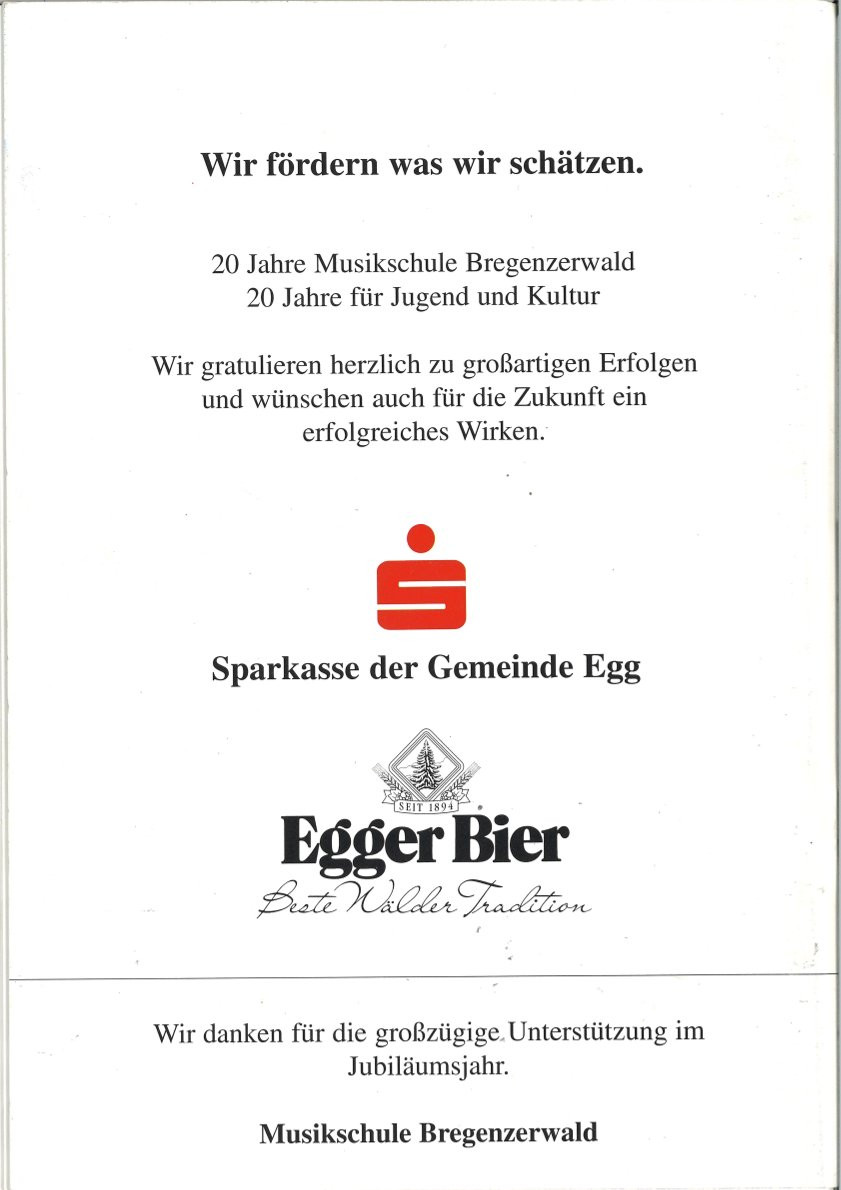 Wir fördern was wir schätzen.

20 Jahre Musikschule Bregenzerwald
20 Jahre für Jugend und Kultur

Wir gratulieren herzlich zu großartigen Erfolgen und wünschen auch für die Zukunft ein erfolgreiches Wirken.

Sparkasse der Gemeinde Egg

SEIT 1894

Egger Bier

Beste Wälder Tradition

Wir danken für die großzügige Unterstützung im Jubiläumsjahr.

Musikschule Bregenzerwald